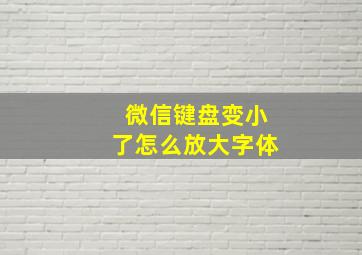 微信键盘变小了怎么放大字体